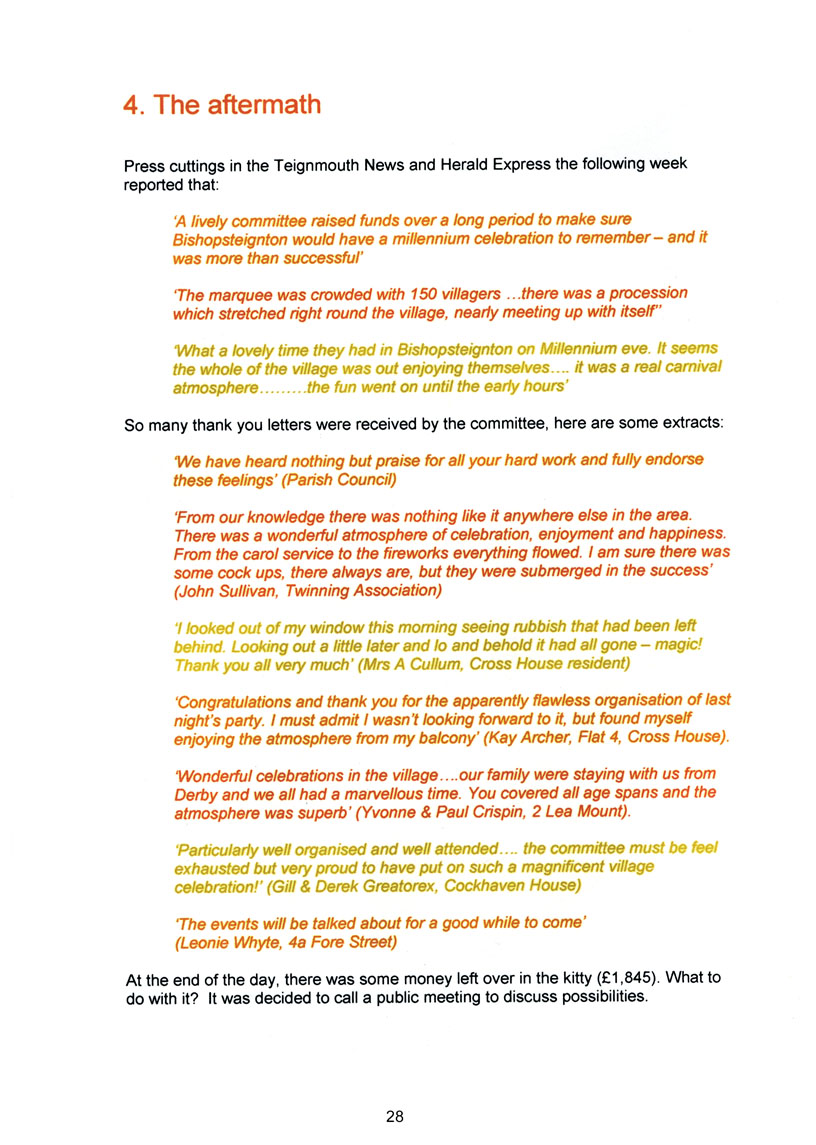 4. The aftermath

Press cuttings in the Teignmouth News and Herald Express the following week reported that:

'A lively committee raised funds over a long period to make sure Bishopsteignton would have a millennium celebration to remember – and it was more than successful'

'The marquee was crowded with 150 villagers …there was a procession which stretched right round the village, nearly meeting up with itself''

'What a lovely time they had in Bishopsteignton on Millennium eve. It seems the whole of the village was out enjoying themselves…. it was a real carnival atmosphere………the fun went on until the early hours'

So many thank you letters were received by the committee, here are some extracts:

'We have heard nothing but praise for all your hard work and fully endorse these feelings' (Parish Council)

'From our knowledge there was nothing like it anywhere else in the area. There was a wonderful atmosphere of celebration, enjoyment and happiness. From the carol service to the fireworks everything flowed. I am sure there was some cock ups, there always are, but they were submerged in the success' (John Sullivan, Twinning Association)

'I looked out of my window this morning seeing rubbish that had been left behind. Looking out a little later and lo and behold it had all gone – magic! Thank you all very much' (Mrs A Cullum, Cross House resident)

'Congratulations and thank you for the apparently flawless organisation of last night's party. I must admit I wasn't looking forward to it, but found myself enjoying the atmosphere from my balcony' (Kay Archer, Flat 4, Cross House).

'Wonderful celebrations in the village….our family were staying with us from Derby and we all had a marvellous time. You covered all age spans and the atmosphere was superb' (Yvonne & Paul Crispin, 2 Lea Mount).

'Particularly well organised and well attended…. the committee must be feel exhausted but very proud to have put on such a magnificent village celebration!' (Gill & Derek Greatorex, Cockhaven House)

'The events will be talked about for a good while to come' (Leonie Whyte, 4a Fore Street)

At the end of the day, there was some money left over in the kitty (£1,845). What to do with it? It was decided to call a public meeting to discuss possibilities.

28